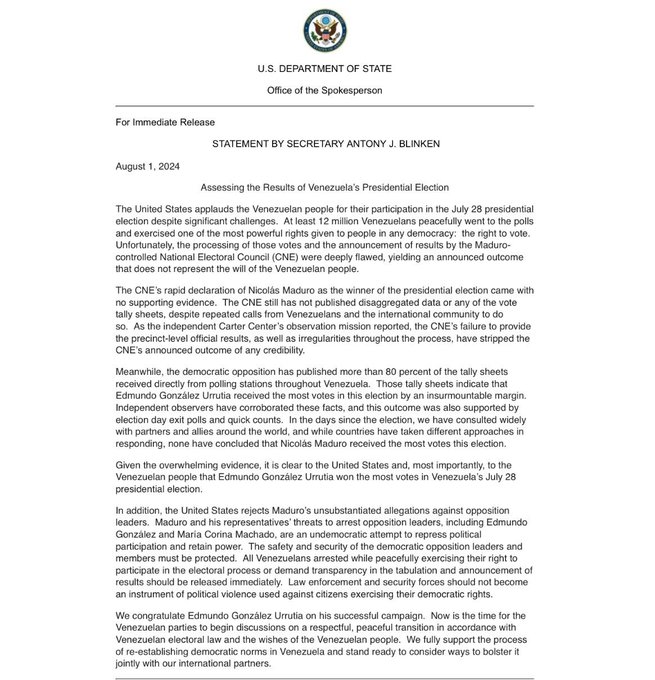 U.S. DEPARTMENT OF STATE

Office of the Spokesperson

For Immediate Release

STATEMENT BY SECRETARY ANTONY J. BLINKEN

August 1, 2024

Assessing the Results of Venezuela's Presidential Election

The United States applauds the Venezuelan people for their participation in the July 28 presidential election despite significant challenges. At least 12 million Venezuelans peacefully went to the polls and exercised one of the most powerful rights given to people in any democracy: the right to vote. Unfortunately, the processing of those votes and the announcement of results by the Maduro-controlled National Electoral Council (CNE) were deeply flawed, yielding an announced outcome that does not represent the will of the Venezuelan people.

The CNE's rapid declaration of Nicolás Maduro as the winner of the presidential election came with no supporting evidence. The CNE still has not published disaggregated data or any of the vote tally sheets, despite repeated calls from Venezuelans and the international community to do so. As the independent Carter Center's observation mission reported, the CNE's failure to provide the precinct-level official results, as well as irregularities throughout the process, have stripped the CNE's announced outcome of any credibility.

Meanwhile, the democratic opposition has published more than 80 percent of the tally sheets received directly from polling stations throughout Venezuela. Those tally sheets indicate that Edmundo González Urrutia received the most votes in this election by an insurmountable margin. Independent observers have corroborated these facts, and this outcome was also supported by election day exit polls and quick counts. In the days since the election, we have consulted widely with partners and allies around the world, and while countries have taken different approaches in responding, none have concluded that Nicolás Maduro received the most votes this election.

Given the overwhelming evidence, it is clear to the United States and, most importantly, to the Venezuelan people that Edmundo González Urrutia won the most votes in Venezuela's July 28 presidential election.

In addition, the United States rejects Maduro's unsubstantiated allegations against opposition leaders. Maduro and his representatives' threats to arrest opposition leaders, including Edmundo González and María Corina Machado, are an undemocratic attempt to repress political participation and retain power. The safety and security of the democratic opposition leaders and members must be protected. All Venezuelans arrested while peacefully exercising their right to participate in the electoral process or demand transparency in the tabulation and announcement of results should be released immediately. Law enforcement and security forces should not become an instrument of political violence used against citizens exercising their democratic rights.

We congratulate Edmundo González Urrutia on his successful campaign. Now is the time for the Venezuelan parties to begin discussions on a respectful, peaceful transition in accordance with Venezuelan electoral law and the wishes of the Venezuelan people. We fully support the process of re-establishing democratic norms in Venezuela and stand ready to consider ways to bolster it jointly with our international partners.